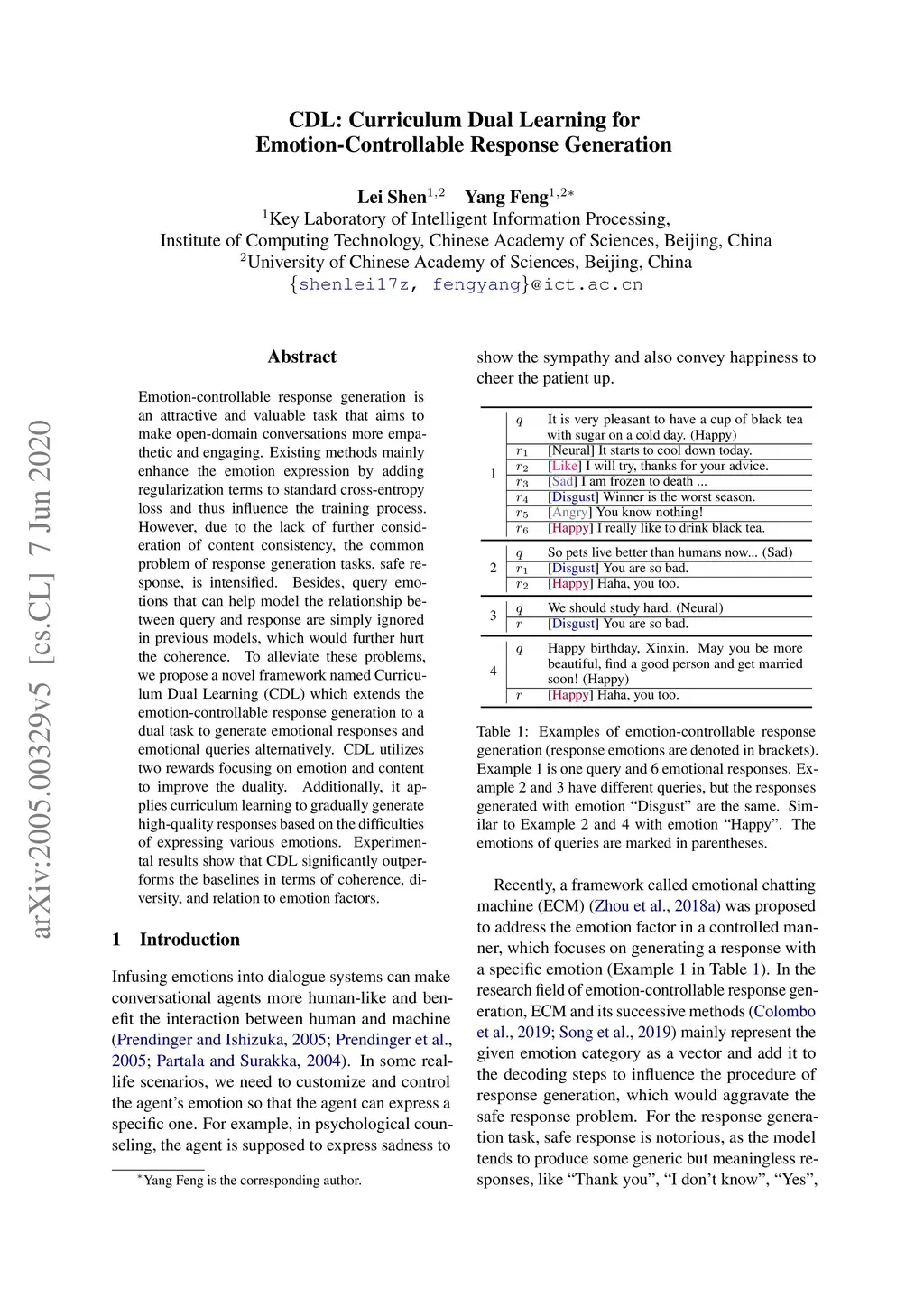 arXiv:2005.00329v5 [cs.CL] 7 Jun 2020

CDL: Curriculum Dual Learning for Emotion-Controllable Response Generation

Lei Shen$^{1,2}$ Yang Feng$^{1,2*}$
$^1$Key Laboratory of Intelligent Information Processing,
Institute of Computing Technology, Chinese Academy of Sciences, Beijing, China
$^2$University of Chinese Academy of Sciences, Beijing, China
{shenlei17z, fengyang}@ict.ac.cn

Abstract

Emotion-controllable response generation is an attractive and valuable task that aims to make open-domain conversations more empathetic and engaging. Existing methods mainly enhance the emotion expression by adding regularization terms to standard cross-entropy loss and thus influence the training process. However, due to the lack of further consideration of content consistency, the common problem of response generation tasks, safe response, is intensified. Besides, query emotions that can help model the relationship between query and response are simply ignored in previous models, which would further hurt the coherence. To alleviate these problems, we propose a novel framework named Curriculum Dual Learning (CDL) which extends the emotion-controllable response generation to a dual task to generate emotional responses and emotional queries alternatively. CDL utilizes two rewards focusing on emotion and content to improve the duality. Additionally, it applies curriculum learning to gradually generate high-quality responses based on the difficulties of expressing various emotions. Experimental results show that CDL significantly outperforms the baselines in terms of coherence, diversity, and relation to emotion factors.

1 Introduction

Infusing emotions into dialogue systems can make conversational agents more human-like and benefit the interaction between human and machine (Prendinger and Ishizuka, 2005; Prendinger et al., 2005; Partala and Surakka, 2004). In some real-life scenarios, we need to customize and control the agent's emotion so that the agent can express a specific one. For example, in psychological counseling, the agent is supposed to express sadness to

$^*$Yang Feng is the corresponding author.

show the sympathy and also convey happiness to cheer the patient up.

| | | |
|---|---|---|
| 1 | $q$ | It is very pleasant to have a cup of black tea with sugar on a cold day. (Happy) |
| | $r_1$ | [Neural] It starts to cool down today. |
| | $r_2$ | [Like] I will try, thanks for your advice. |
| | $r_3$ | [Sad] I am frozen to death ... |
| | $r_4$ | [Disgust] Winner is the worst season. |
| | $r_5$ | [Angry] You know nothing! |
| | $r_6$ | [Happy] I really like to drink black tea. |
| 2 | $q$ | So pets live better than humans now... (Sad) |
| | $r_1$ | [Disgust] You are so bad. |
| | $r_2$ | [Happy] Haha, you too. |
| 3 | $q$ | We should study hard. (Neural) |
| | $r$ | [Disgust] You are so bad. |
| 4 | $q$ | Happy birthday, Xinxin. May you be more beautiful, find a good person and get married soon! (Happy) |
| | $r$ | [Happy] Haha, you too. |

Table 1: Examples of emotion-controllable response generation (response emotions are denoted in brackets). Example 1 is one query and 6 emotional responses. Example 2 and 3 have different queries, but the responses generated with emotion "Disgust" are the same. Similar to Example 2 and 4 with emotion "Happy". The emotions of queries are marked in parentheses.

Recently, a framework called emotional chatting machine (ECM) (Zhou et al., 2018a) was proposed to address the emotion factor in a controlled manner, which focuses on generating a response with a specific emotion (Example 1 in Table 1). In the research field of emotion-controllable response generation, ECM and its successive methods (Colombo et al., 2019; Song et al., 2019) mainly represent the given emotion category as a vector and add it to the decoding steps to influence the procedure of response generation, which would aggravate the safe response problem. For the response generation task, safe response is notorious, as the model tends to produce some generic but meaningless responses, like "Thank you", "I don't know", "Yes",